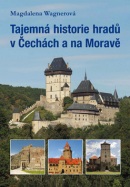 Magdalena Wagnerová

Tajemná historie hradů v Čechách a na Moravě